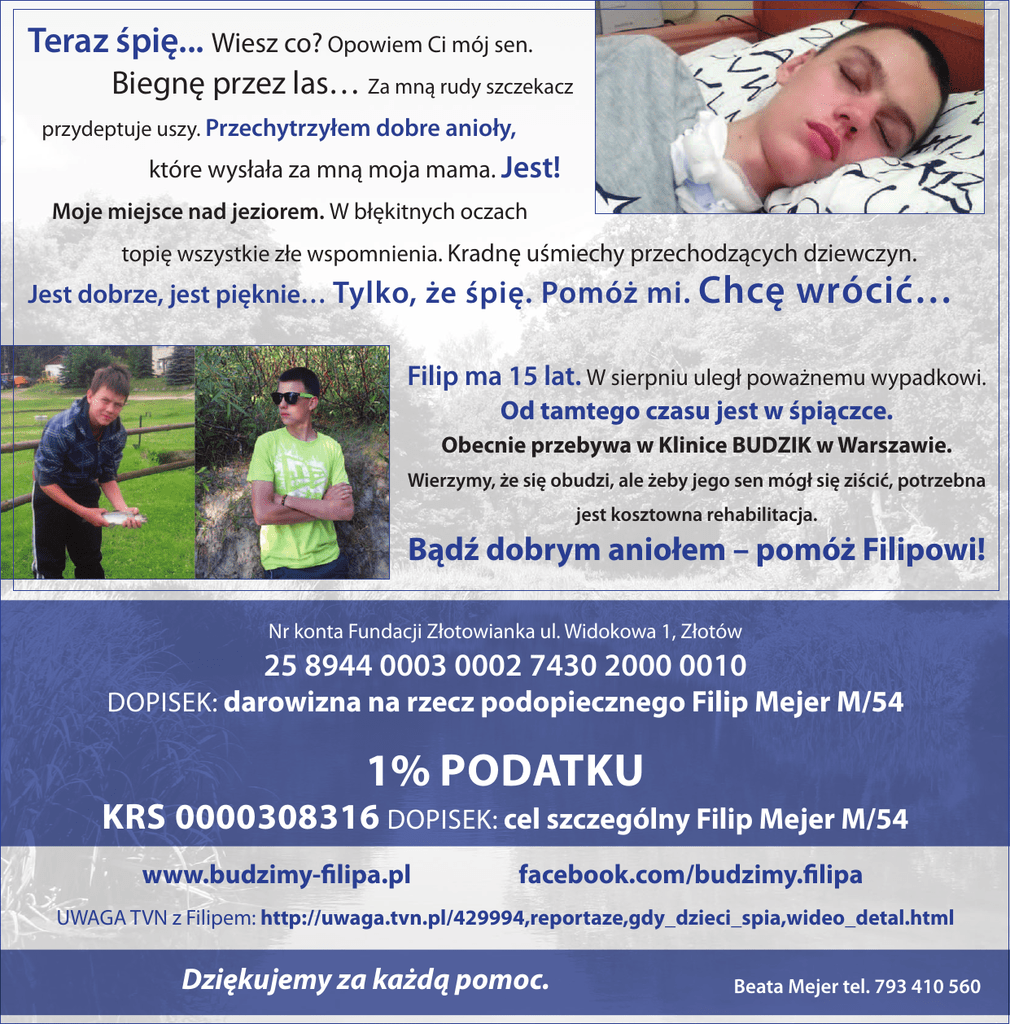 Teraz śpię... Wiesz co? Opowiem Ci mój sen. Biegnę przez las... Za mną rudy szczekacz przydeptuje uszy. Przechytrzyłem dobre anioły, które wysłała za mną moja mama. Jest! Moje miejsce nad jeziorem. W błękitnych oczach topię wszystkie złe wspomnienia. Kradnę uśmiechy przechodzących dziewczyn. Jest dobrze, jest pięknie... Tylko, że śpię. Pomóż mi. Chcę wrócić...

Filip ma 15 lat. W sierpniu uległ poważnemu wypadkowi. Od tamtego czasu jest w śpiączce. Obecnie przebywa w Klinice BUDZIK w Warszawie. Wierzymy, że się obudzi, ale żeby jego sen mógł się ziścić, potrzebna jest kosztowna rehabilitacja.

Bądź dobrym aniołem – pomóż Filipowi!

Nr konta Fundacji Złotowianka ul. Widokowa 1, Złotów
25 8944 0003 0002 7430 2000 0010
DOPISEK: darowizna na rzecz podopiecznego Filip Mejer M/54

1% PODATKU
KRS 0000308316 DOPISEK: cel szczególny Filip Mejer M/54

www.budzimy-filipa.pl facebook.com/budzimy.filipa

UWAGA TVN z Filipem: http://uwaga.tvn.pl/429994,reportaze,gdy_dzieci_spia,wideo_detal.html

Dziękujemy za każdą pomoc.

Beata Mejer tel. 793 410 560